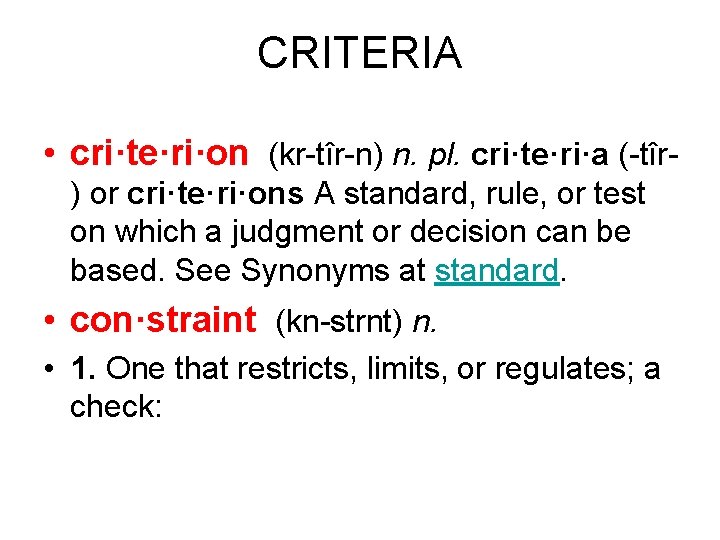 CRITERIA

• cri·te·ri·on (kr-tîr-n) n. pl. cri·te·ri·a (-tîr-) or cri·te·ri·ons A standard, rule, or test on which a judgment or decision can be based. See Synonyms at standard.

• con·straint (kn-strnt) n.

• 1. One that restricts, limits, or regulates; a check: